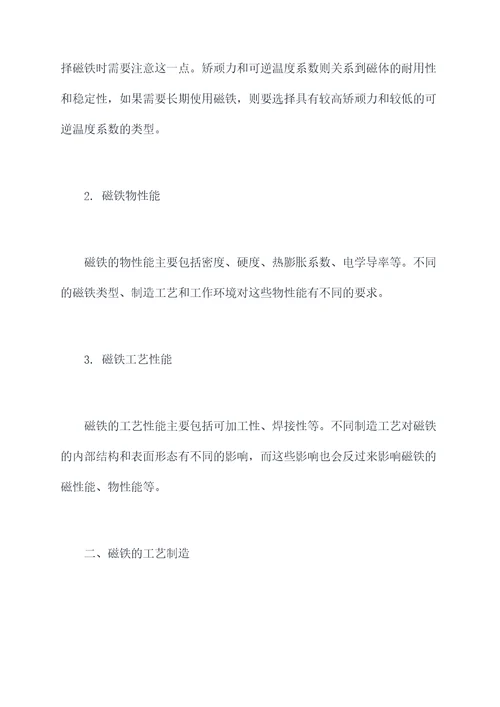 择磁铁时需要注意这一点。矫顽力和可逆温度系数则关系到磁体的耐用性和稳定性，如果需要长期使用磁铁，则要选择具有较高矫顽力和较低的可逆温度系数的类型。

2. 磁铁物性能

磁铁的物性能主要包括密度、硬度、热膨胀系数、电学导率等。不同的磁铁类型、制造工艺和工作环境对这些物性能有不同的要求。

3. 磁铁工艺性能

磁铁的工艺性能主要包括可加工性、焊接性等。不同制造工艺对磁铁的内部结构和表面形态有不同的影响，而这些影响也会反过来影响磁铁的磁性能、物性能等。

二、磁铁的工艺制造